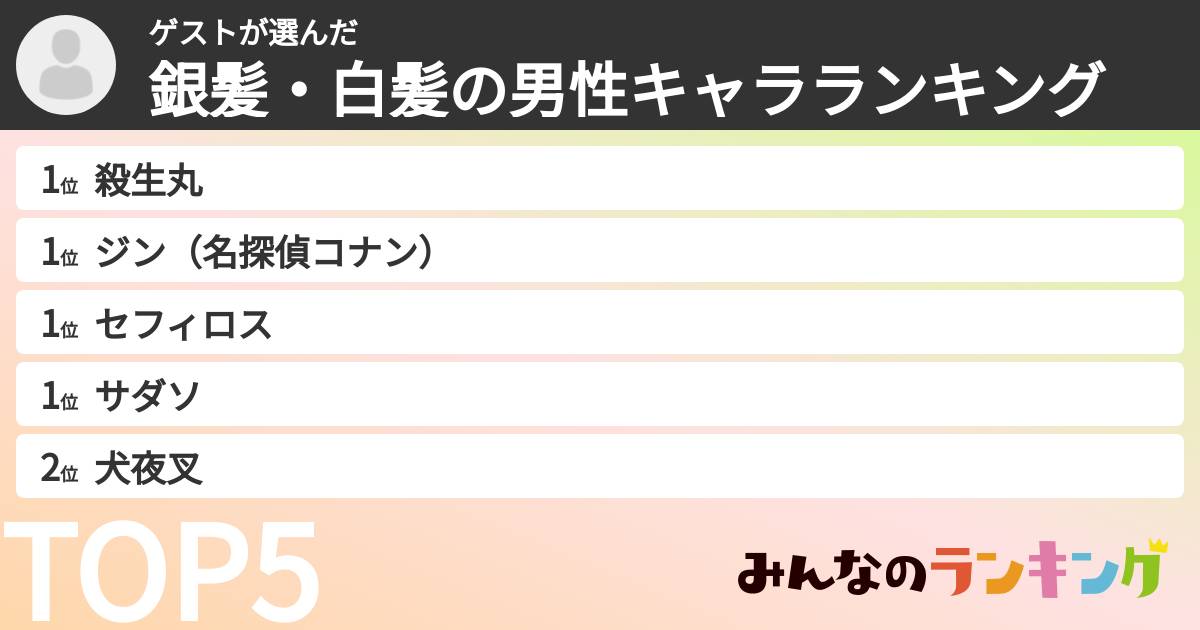 ゲストが選んだ
銀髪・白髪の男性キャラランキング

1位 殺生丸
1位 ジン（名探偵コナン）
1位 セフィロス
1位 サダソ
2位 犬夜叉

TOP5

みんなのランキング